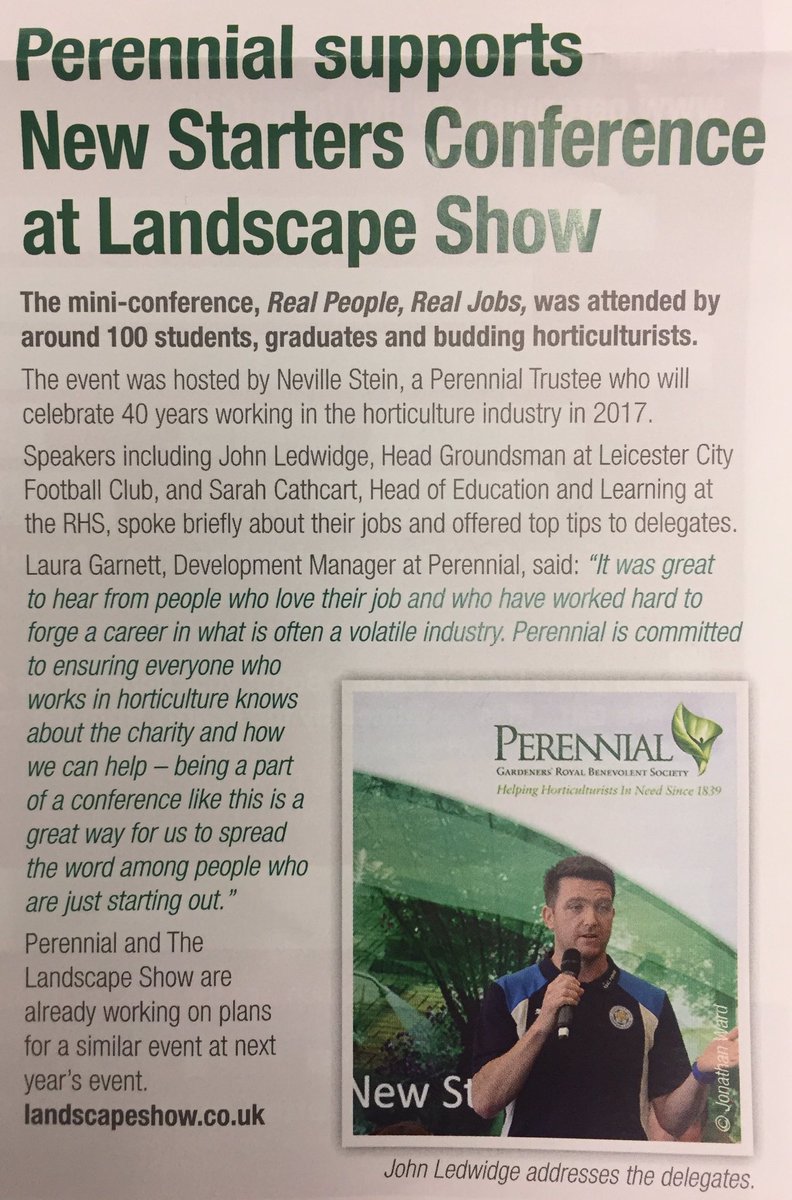 Perennial supports New Starters Conference at Landscape Show

The mini-conference, Real People, Real Jobs, was attended by around 100 students, graduates and budding horticulturists.

The event was hosted by Neville Stein, a Perennial Trustee who will celebrate 40 years working in the horticulture industry in 2017.

Speakers including John Ledwidge, Head Groundsman at Leicester City Football Club, and Sarah Cathcart, Head of Education and Learning at the RHS, spoke briefly about their jobs and offered top tips to delegates.

Laura Garnett, Development Manager at Perennial, said: "It was great to hear from people who love their job and who have worked hard to forge a career in what is often a volatile industry. Perennial is committed to ensuring everyone who works in horticulture knows about the charity and how we can help – being a part of a conference like this is a great way for us to spread the word among people who are just starting out."

Perennial and The Landscape Show are already working on plans for a similar event at next year's event.
landscapeshow.co.uk

PERENNIAL
GARDENERS' ROYAL BENEVOLENT SOCIETY
Helping Horticulturists In Need Since 1839

New St

© Jonathan Ward

John Ledwidge addresses the delegates.